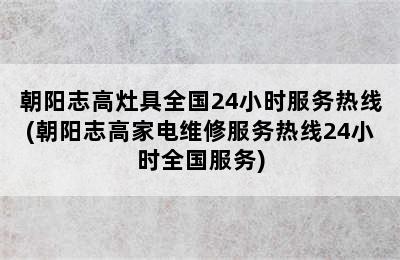 朝阳志高灶具全国24小时服务热线(朝阳志高家电维修服务热线24小时全国服务)